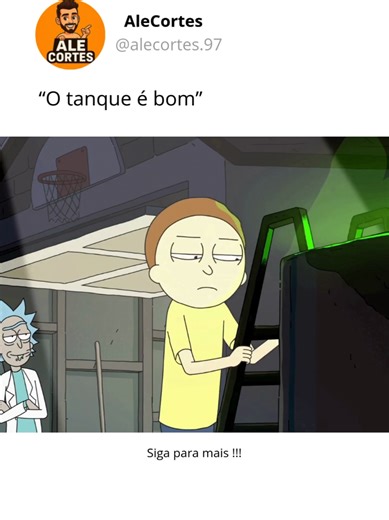 ALE CORTES

AleCortes
@alecortes.97

“O tanque é bom”

Siga para mais !!!